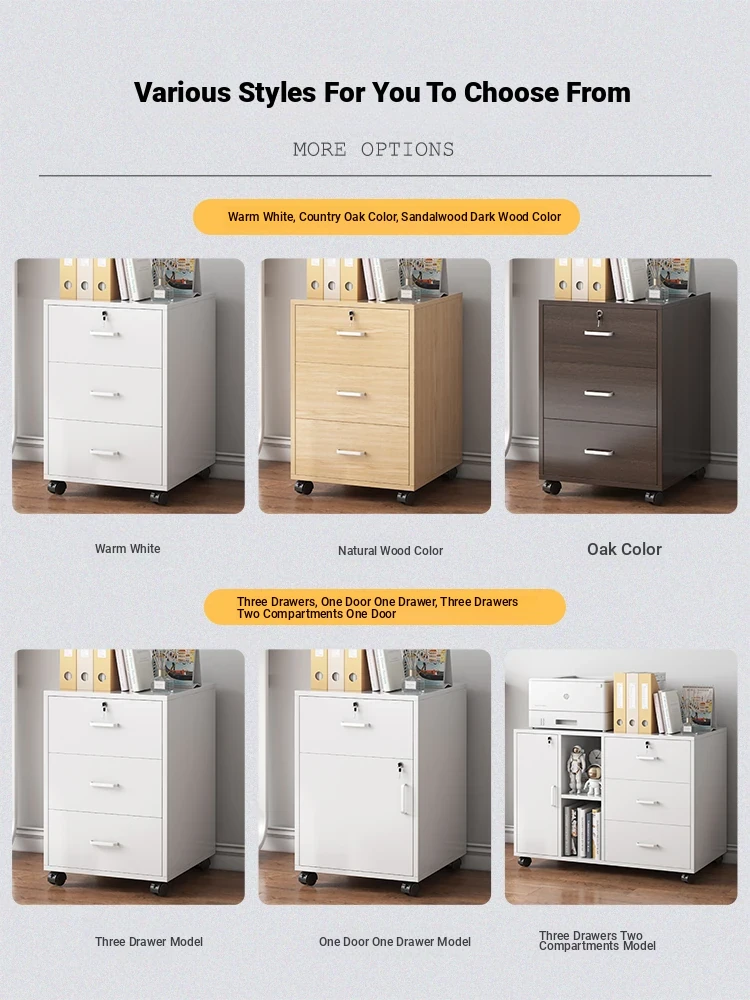 Various Styles For You To Choose From

MORE OPTIONS

Warm White, Country Oak Color, Sandalwood Dark Wood Color

Warm White

Natural Wood Color

Oak Color

Three Drawers, One Door One Drawer, Three Drawers Two Compartments One Door

Three Drawer Model

One Door One Drawer Model

Three Drawers Two Compartments Model